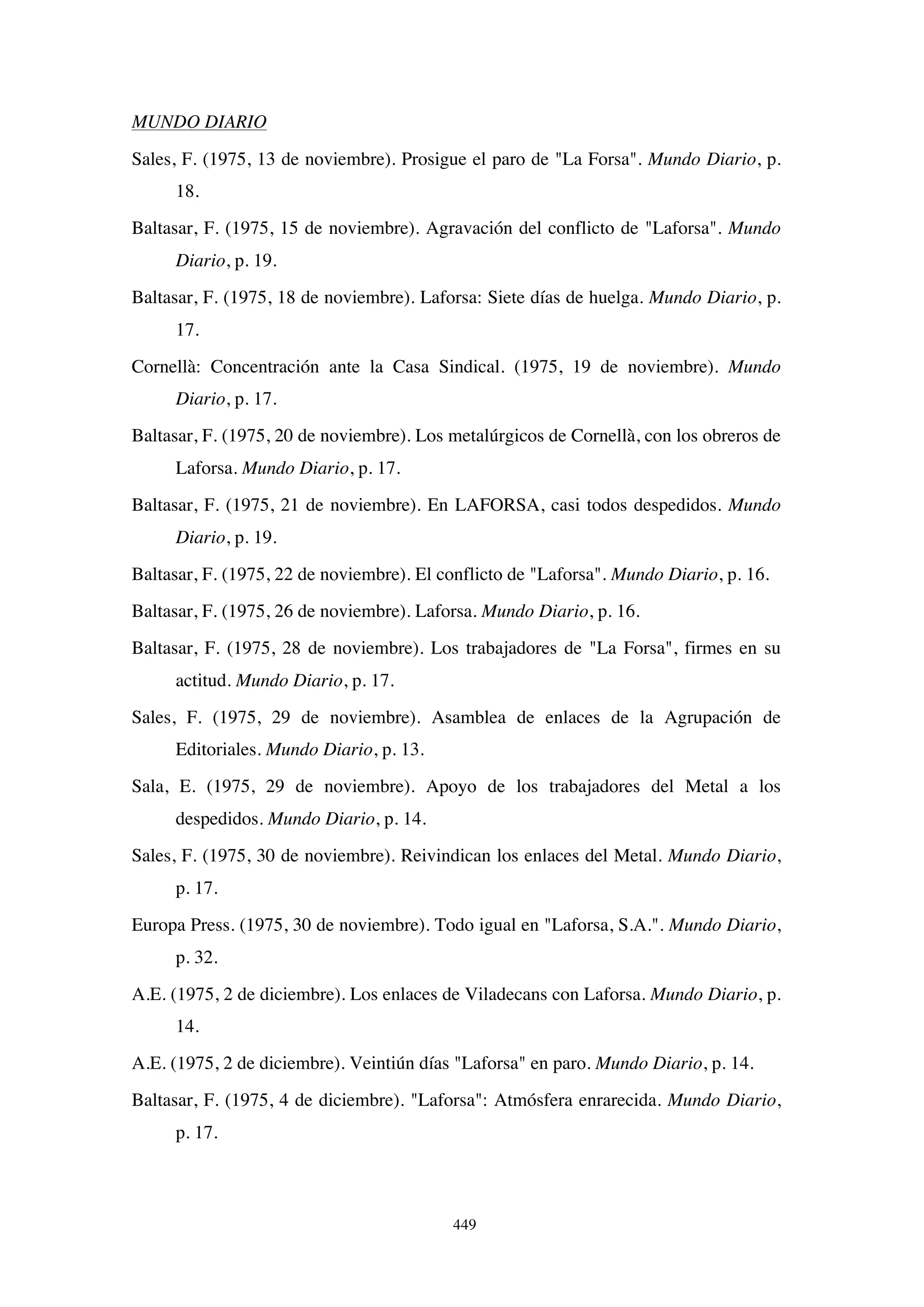 MUNDO DIARIO

Sales, F. (1975, 13 de noviembre). Prosigue el paro de "La Forsa". Mundo Diario, p. 18.

Baltasar, F. (1975, 15 de noviembre). Agravación del conflicto de "Laforsa". Mundo Diario, p. 19.

Baltasar, F. (1975, 18 de noviembre). Laforsa: Siete días de huelga. Mundo Diario, p. 17.

Cornellà: Concentración ante la Casa Sindical. (1975, 19 de noviembre). Mundo Diario, p. 17.

Baltasar, F. (1975, 20 de noviembre). Los metalúrgicos de Cornellà, con los obreros de Laforsa. Mundo Diario, p. 17.

Baltasar, F. (1975, 21 de noviembre). En LAFORSA, casi todos despedidos. Mundo Diario, p. 19.

Baltasar, F. (1975, 22 de noviembre). El conflicto de "Laforsa". Mundo Diario, p. 16.

Baltasar, F. (1975, 26 de noviembre). Laforsa. Mundo Diario, p. 16.

Baltasar, F. (1975, 28 de noviembre). Los trabajadores de "La Forsa", firmes en su actitud. Mundo Diario, p. 17.

Sales, F. (1975, 29 de noviembre). Asamblea de enlaces de la Agrupación de Editoriales. Mundo Diario, p. 13.

Sala, E. (1975, 29 de noviembre). Apoyo de los trabajadores del Metal a los despedidos. Mundo Diario, p. 14.

Sales, F. (1975, 30 de noviembre). Reivindican los enlaces del Metal. Mundo Diario, p. 17.

Europa Press. (1975, 30 de noviembre). Todo igual en "Laforsa, S.A.". Mundo Diario, p. 32.

A.E. (1975, 2 de diciembre). Los enlaces de Viladecans con Laforsa. Mundo Diario, p. 14.

A.E. (1975, 2 de diciembre). Veintiún días "Laforsa" en paro. Mundo Diario, p. 14.

Baltasar, F. (1975, 4 de diciembre). "Laforsa": Atmósfera enrarecida. Mundo Diario, p. 17.

449